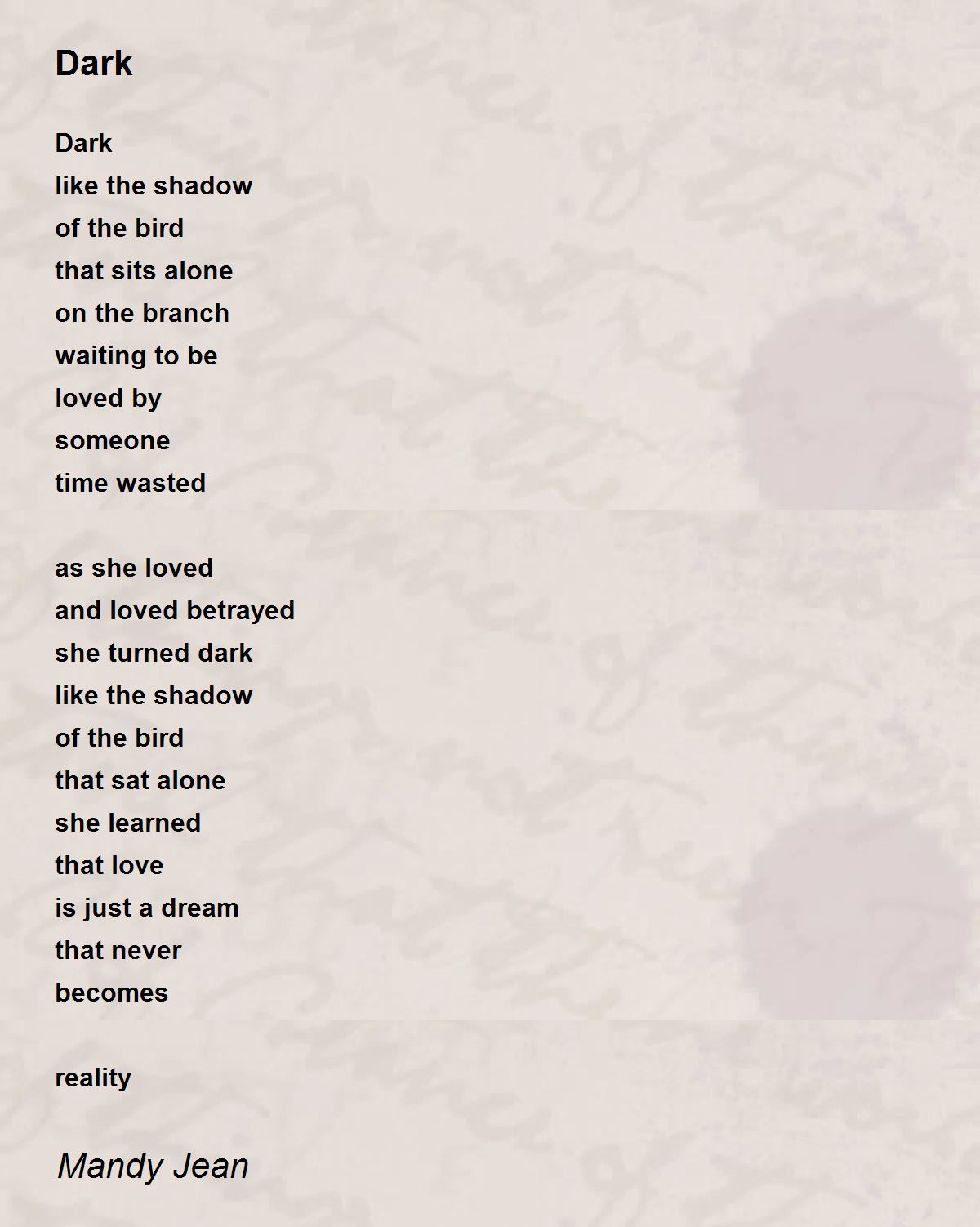 Dark

Dark
like the shadow
of the bird
that sits alone
on the branch
waiting to be
loved by
someone
time wasted

as she loved
and loved betrayed
she turned dark
like the shadow
of the bird
that sat alone
she learned
that love
is just a dream
that never
becomes

reality

Mandy Jean